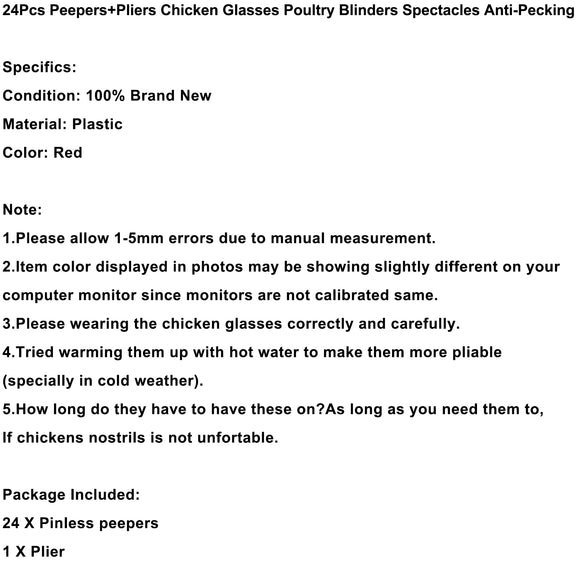 24Pcs Peepers+Pliers Chicken Glasses Poultry Blinders Spectacles Anti-Pecking

Specifics:
Condition: 100% Brand New
Material: Plastic
Color: Red

Note:
1.Please allow 1-5mm errors due to manual measurement.
2.Item color displayed in photos may be showing slightly different on your computer monitor since monitors are not calibrated same.
3.Please wearing the chicken glasses correctly and carefully.
4.Tried warming them up with hot water to make them more pliable (specially in cold weather).
5.How long do they have to have these on?As long as you need them to, If chickens nostrils is not unfortable.

Package Included:
24 X Pinless peepers
1 X Plier